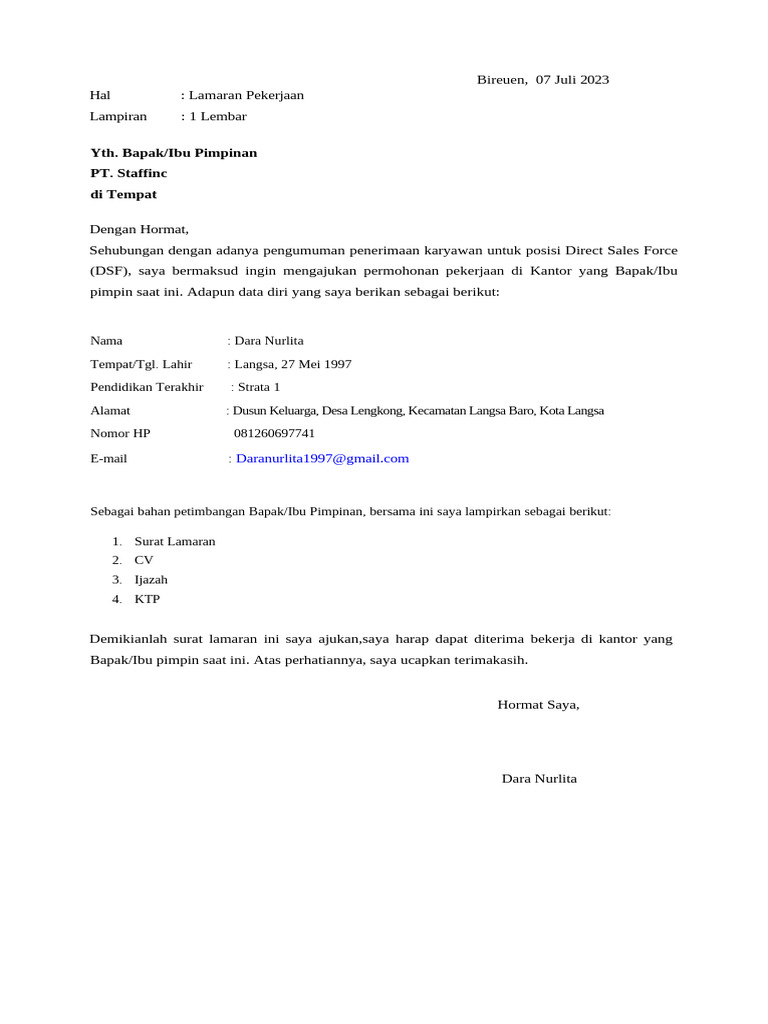 Bireuen, 07 Juli 2023

Hal : Lamaran Pekerjaan
Lampiran : 1 Lembar

Yth. Bapak/Ibu Pimpinan
PT. Staffinc
di Tempat

Dengan Hormat,
Sehubungan dengan adanya pengumuman penerimaan karyawan untuk posisi Direct Sales Force (DSF), saya bermaksud ingin mengajukan permohonan pekerjaan di Kantor yang Bapak/Ibu pimpin saat ini. Adapun data diri yang saya berikan sebagai berikut:

Nama : Dara Nurlita
Tempat/Tgl. Lahir : Langsa, 27 Mei 1997
Pendidikan Terakhir : Strata 1
Alamat : Dusun Keluarga, Desa Lengkong, Kecamatan Langsa Baro, Kota Langsa
Nomor HP 081260697741
E-mail : Daranurlita1997@gmail.com

Sebagai bahan petimbangan Bapak/Ibu Pimpinan, bersama ini saya lampirkan sebagai berikut:

1. Surat Lamaran
2. CV
3. Ijazah
4. KTP

Demikianlah surat lamaran ini saya ajukan,saya harap dapat diterima bekerja di kantor yang Bapak/Ibu pimpin saat ini. Atas perhatiannya, saya ucapkan terimakasih.

Hormat Saya,

Dara Nurlita